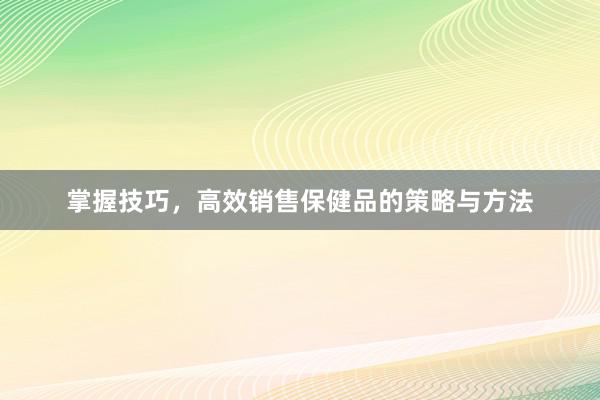 掌握技巧，高效销售保健品的策略与方法